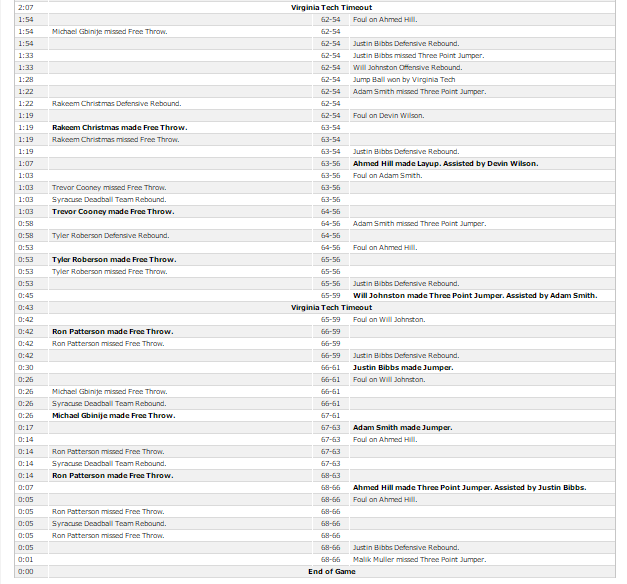 | | | | |
|---|---|---|---|
| 2:07 | Virginia Tech Timeout | | |
| 1:54 | | 62-54 | Foul on Ahmed Hill. |
| 1:54 | Michael Gbinije missed Free Throw. | 62-54 | |
| 1:54 | | 62-54 | Justin Bibbs Defensive Rebound. |
| 1:33 | | 62-54 | Justin Bibbs missed Three Point Jumper. |
| 1:33 | | 62-54 | Will Johnston Offensive Rebound. |
| 1:28 | | 62-54 | Jump Ball won by Virginia Tech |
| 1:22 | | 62-54 | Adam Smith missed Three Point Jumper. |
| 1:22 | Rakeem Christmas Defensive Rebound. | 62-54 | |
| 1:19 | | 62-54 | Foul on Devin Wilson. |
| 1:19 | Rakeem Christmas made Free Throw. | 63-54 | |
| 1:19 | Rakeem Christmas missed Free Throw. | 63-54 | |
| 1:19 | | 63-54 | Justin Bibbs Defensive Rebound. |
| 1:07 | | 63-56 | Ahmed Hill made Layup. Assisted by Devin Wilson. |
| 1:03 | | 63-56 | Foul on Adam Smith. |
| 1:03 | Trevor Cooney missed Free Throw. | 63-56 | |
| 1:03 | Syracuse Deadball Team Rebound. | 63-56 | |
| 1:03 | Trevor Cooney made Free Throw. | 64-56 | |
| 0:58 | | 64-56 | Adam Smith missed Three Point Jumper. |
| 0:58 | Tyler Roberson Defensive Rebound. | 64-56 | |
| 0:53 | | 64-56 | Foul on Ahmed Hill. |
| 0:53 | Tyler Roberson made Free Throw. | 65-56 | |
| 0:53 | Tyler Roberson missed Free Throw. | 65-56 | |
| 0:53 | | 65-56 | Justin Bibbs Defensive Rebound. |
| 0:45 | | 65-59 | Will Johnston made Three Point Jumper. Assisted by Adam Smith. |
| 0:43 | Virginia Tech Timeout | | |
| 0:42 | | 65-59 | Foul on Will Johnston. |
| 0:42 | Ron Patterson made Free Throw. | 66-59 | |
| 0:42 | Ron Patterson missed Free Throw. | 66-59 | |
| 0:42 | | 66-59 | Justin Bibbs Defensive Rebound. |
| 0:30 | | 66-61 | Justin Bibbs made Jumper. |
| 0:26 | | 66-61 | Foul on Will Johnston. |
| 0:26 | Michael Gbinije missed Free Throw. | 66-61 | |
| 0:26 | Syracuse Deadball Team Rebound. | 66-61 | |
| 0:26 | Michael Gbinije made Free Throw. | 67-61 | |
| 0:17 | | 67-63 | Adam Smith made Jumper. |
| 0:14 | | 67-63 | Foul on Ahmed Hill. |
| 0:14 | Ron Patterson missed Free Throw. | 67-63 | |
| 0:14 | Syracuse Deadball Team Rebound. | 67-63 | |
| 0:14 | Ron Patterson made Free Throw. | 68-63 | |
| 0:07 | | 68-66 | Ahmed Hill made Three Point Jumper. Assisted by Justin Bibbs. |
| 0:05 | | 68-66 | Foul on Ahmed Hill. |
| 0:05 | Ron Patterson missed Free Throw. | 68-66 | |
| 0:05 | Syracuse Deadball Team Rebound. | 68-66 | |
| 0:05 | Ron Patterson missed Free Throw. | 68-66 | |
| 0:05 | | 68-66 | Justin Bibbs Defensive Rebound. |
| 0:01 | | 68-66 | Malik Muller missed Three Point Jumper. |
| 0:00 | End of Game | | |